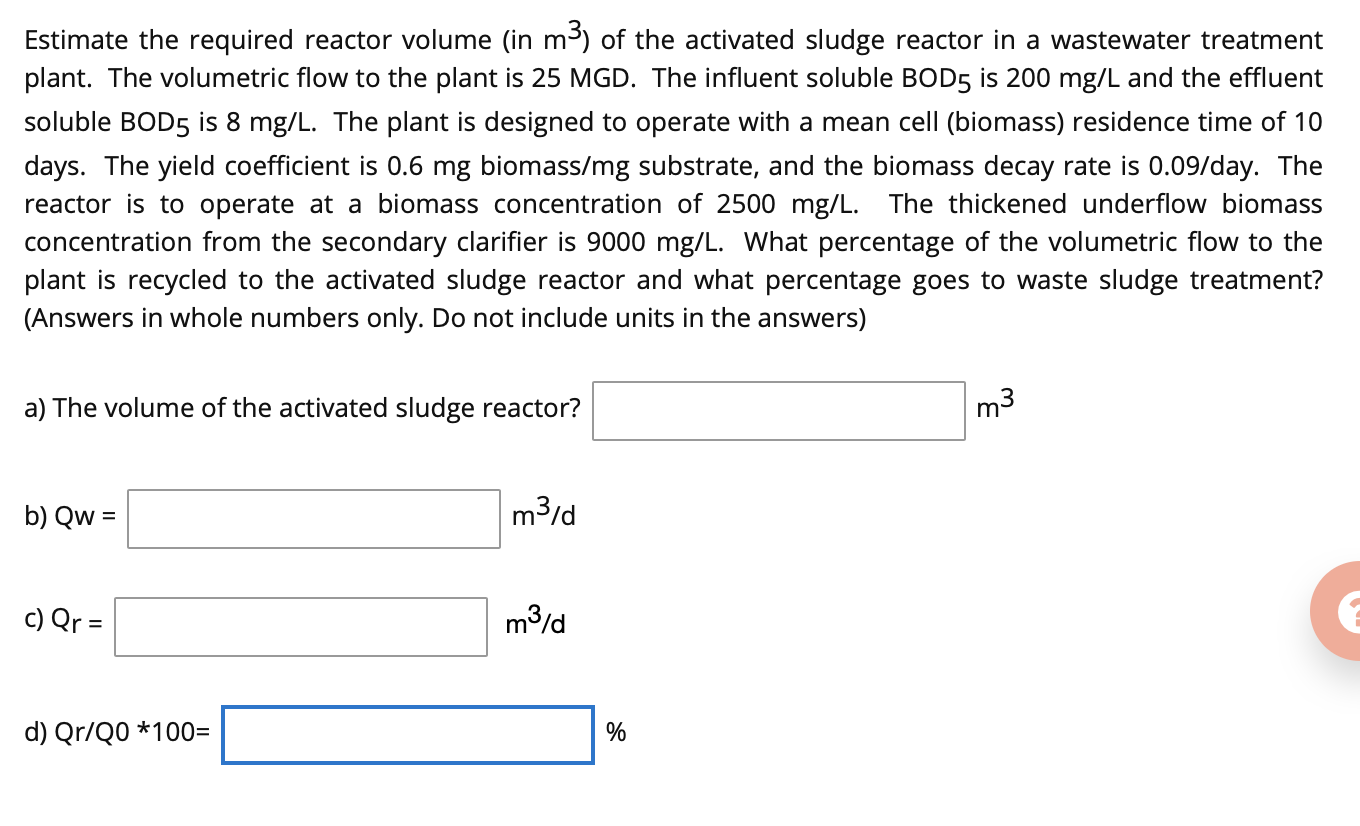 Estimate the required reactor volume (in $m^3$) of the activated sludge reactor in a wastewater treatment plant. The volumetric flow to the plant is 25 MGD. The influent soluble $BOD_5$ is 200 mg/L and the effluent soluble $BOD_5$ is 8 mg/L. The plant is designed to operate with a mean cell (biomass) residence time of 10 days. The yield coefficient is 0.6 mg biomass/mg substrate, and the biomass decay rate is 0.09/day. The reactor is to operate at a biomass concentration of 2500 mg/L. The thickened underflow biomass concentration from the secondary clarifier is 9000 mg/L. What percentage of the volumetric flow to the plant is recycled to the activated sludge reactor and what percentage goes to waste sludge treatment? (Answers in whole numbers only. Do not include units in the answers)

a) The volume of the activated sludge reactor? $m^3$

b) Qw = $m^3/d$

c) $Q_r$ = $m^3/d$

d) Qr/Q0 *100= %